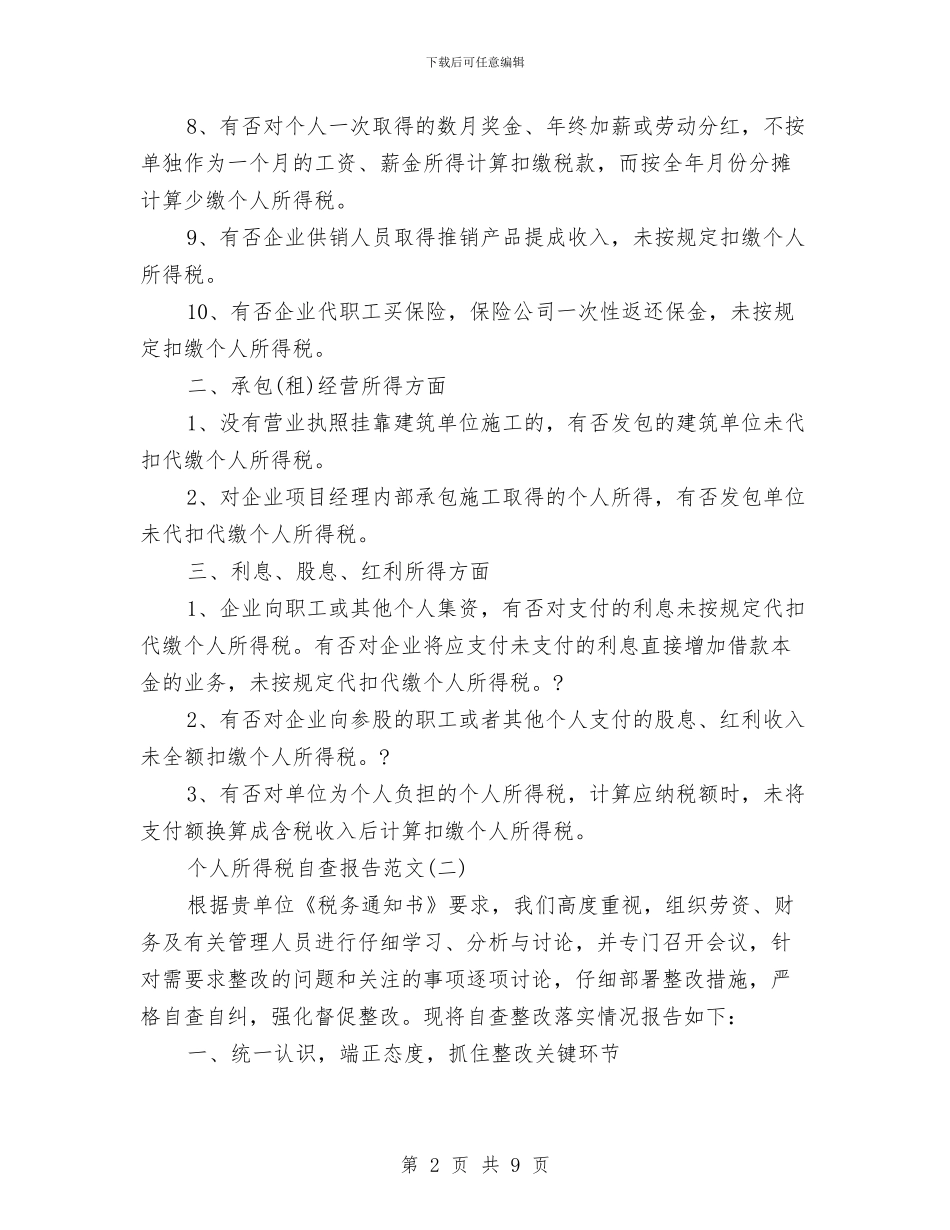 下载后可任意编辑

8、有否对个人一次取得的数月奖金、年终加薪或劳动分红，不按单独作为一个月的工资、薪金所得计算扣缴税款，而按全年月份分摊计算少缴个人所得税。

9、有否企业供销人员取得推销产品提成收入，未按规定扣缴个人所得税。

10、有否企业代职工买保险，保险公司一次性返还保金，未按规定扣缴个人所得税。

二、承包(租)经营所得方面

1、没有营业执照挂靠建筑单位施工的，有否发包的建筑单位未代扣代缴个人所得税。

2、对企业项目经理内部承包施工取得的个人所得，有否发包单位未代扣代缴个人所得税。

三、利息、股息、红利所得方面

1、企业向职工或其他个人集资，有否对支付的利息未按规定代扣代缴个人所得税。有否对企业将应支付未支付的利息直接增加借款本金的业务，未按规定代扣代缴个人所得税。?

2、有否对企业向参股的职工或者其他个人支付的股息、红利收入未全额扣缴个人所得税。?

3、有否对单位为个人负担的个人所得税，计算应纳税额时，未将支付额换算成含税收入后计算扣缴个人所得税。

个人所得税自查报告范文(二)

根据贵单位《税务通知书》要求，我们高度重视，组织劳资、财务及有关管理人员进行仔细学习、分析与讨论，并专门召开会议，针对需要求整改的问题和关注的事项逐项讨论，仔细部署整改措施，严格自查自纠，强化督促整改。现将自查整改落实情况报告如下：

一、统一认识，端正态度，抓住整改关键环节

第 2 页 共 9 页